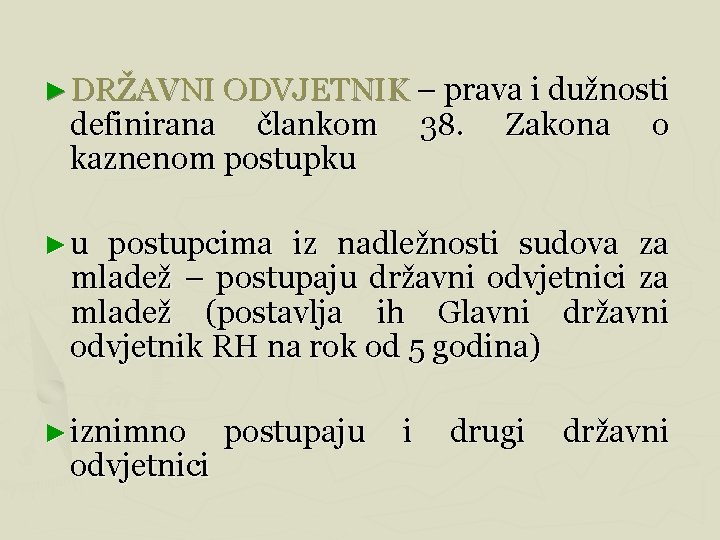 ► DRŽAVNI ODVJETNIK – prava i dužnosti definirana člankom 38. Zakona o kaznenom postupku

► u postupcima iz nadležnosti sudova za mladež – postupaju državni odvjetnici za mladež (postavlja ih Glavni državni odvjetnik RH na rok od 5 godina)

► iznimno postupaju i drugi državni odvjetnici